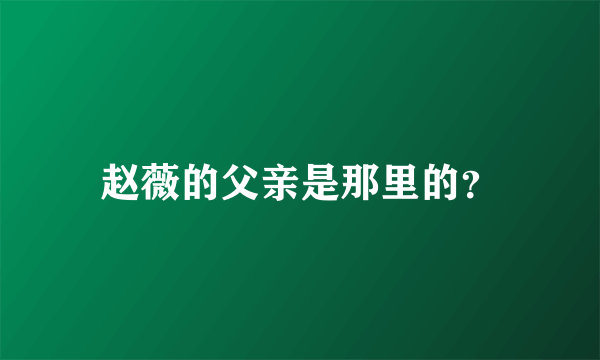 赵薇的父亲是那里的?